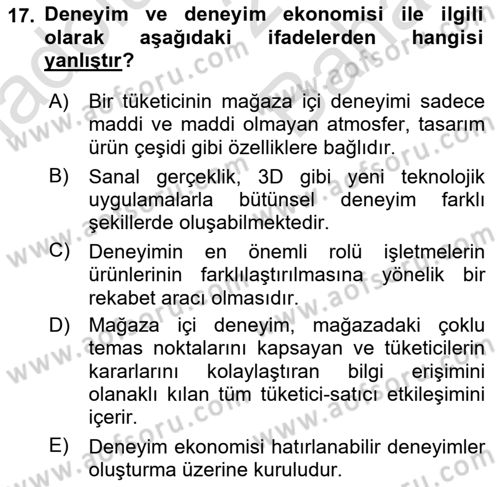 17. Deneyim ve deneyim ekonomisi ile ilgili olarak aşağıdaki ifadelerden hangisi yanlıştır?

A) Bir tüketicinin mağaza içi deneyimi sadece maddi ve maddi olmayan atmosfer, tasarım ürün çeşidi gibi özelliklere bağlıdır.

B) Sanal gerçeklik, 3D gibi yeni teknolojik uygulamalarla bütünsel deneyim farklı şekillerde oluşabilmektedir.

C) Deneyimin en önemli rolü işletmelerin ürünlerinin farklılaştırılmasına yönelik bir rekabet aracı olmasıdır.

D) Mağaza içi deneyim, mağazadaki çoklu temas noktalarını kapsayan ve tüketicilerin kararlarını kolaylaştıran bilgi erişimini olanaklı kılan tüm tüketici-satıcı etkileşimini içerir.

E) Deneyim ekonomisi hatırlanabilir deneyimler oluşturma üzerine kuruludur.

www.aofsoru.com